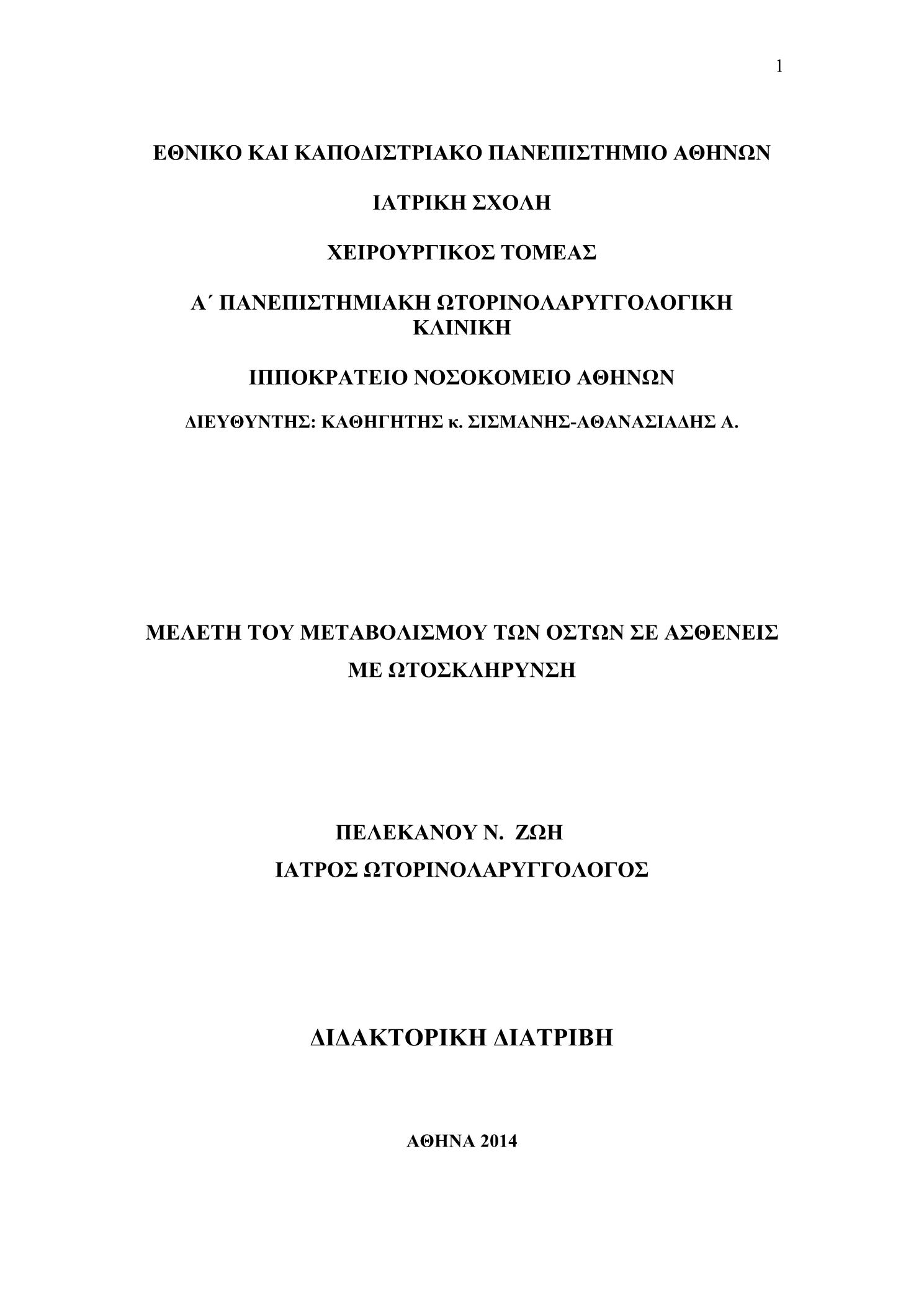 1

ΕΘΝΙΚΟ ΚΑΙ ΚΑΠΟΔΙΣΤΡΙΑΚΟ ΠΑΝΕΠΙΣΤΗΜΙΟ ΑΘΗΝΩΝ

ΙΑΤΡΙΚΗ ΣΧΟΛΗ

ΧΕΙΡΟΥΡΓΙΚΟΣ ΤΟΜΕΑΣ

Α΄ ΠΑΝΕΠΙΣΤΗΜΙΑΚΗ ΩΤΟΡΙΝΟΛΑΡΥΓΓΟΛΟΓΙΚΗ ΚΛΙΝΙΚΗ

ΙΠΠΟΚΡΑΤΕΙΟ ΝΟΣΟΚΟΜΕΙΟ ΑΘΗΝΩΝ

ΔΙΕΥΘΥΝΤΗΣ: ΚΑΘΗΓΗΤΗΣ κ. ΣΙΣΜΑΝΗΣ-ΑΘΑΝΑΣΙΑΔΗΣ Α.

ΜΕΛΕΤΗ ΤΟΥ ΜΕΤΑΒΟΛΙΣΜΟΥ ΤΩΝ ΟΣΤΩΝ ΣΕ ΑΣΘΕΝΕΙΣ ΜΕ ΩΤΟΣΚΛΗΡΥΝΣΗ

ΠΕΛΕΚΑΝΟΥ Ν. ΖΩΗ
ΙΑΤΡΟΣ ΩΤΟΡΙΝΟΛΑΡΥΓΓΟΛΟΓΟΣ

ΔΙΔΑΚΤΟΡΙΚΗ ΔΙΑΤΡΙΒΗ

ΑΘΗΝΑ 2014